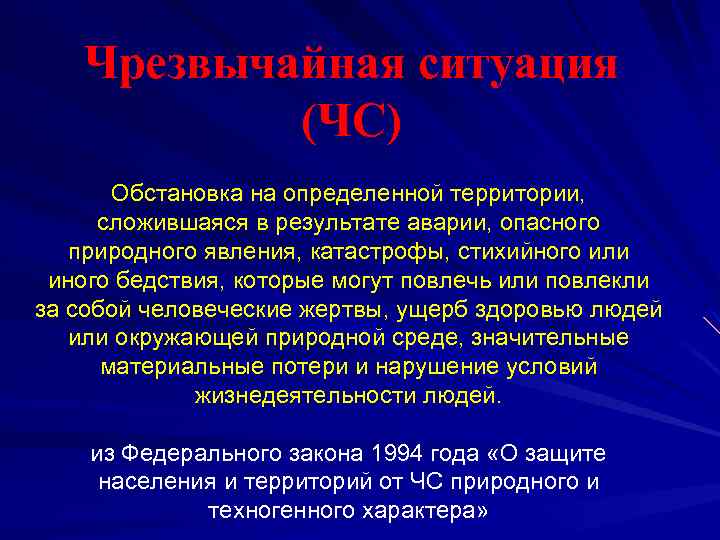 Чрезвычайная ситуация (ЧС)

Обстановка на определенной территории, сложившаяся в результате аварии, опасного природного явления, катастрофы, стихийного или иного бедствия, которые могут повлечь или повлекли за собой человеческие жертвы, ущерб здоровью людей или окружающей природной среде, значительные материальные потери и нарушение условий жизнедеятельности людей.

из Федерального закона 1994 года «О защите населения и территорий от ЧС природного и техногенного характера»